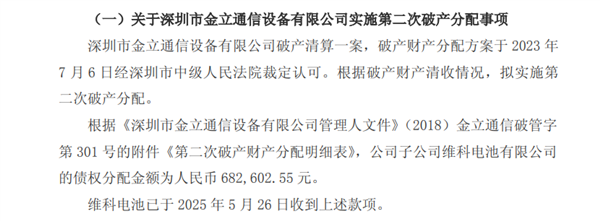 （一）关于深圳市金立通信设备有限公司实施第二次破产分配事项

深圳市金立通信设备有限公司破产清算一案，破产财产分配方案于 2023 年 7 月 6 日经深圳市中级人民法院裁定认可。根据破产财产清收情况，拟实施第二次破产分配。

根据《深圳市金立通信设备有限公司管理人文件》（2018）金立通信破管字第 301 号的附件《第二次破产财产分配明细表》，公司子公司维科电池有限公司的债权分配金额为人民币 682,602.55 元。

维科电池已于 2025 年 5 月 26 日收到上述款项。